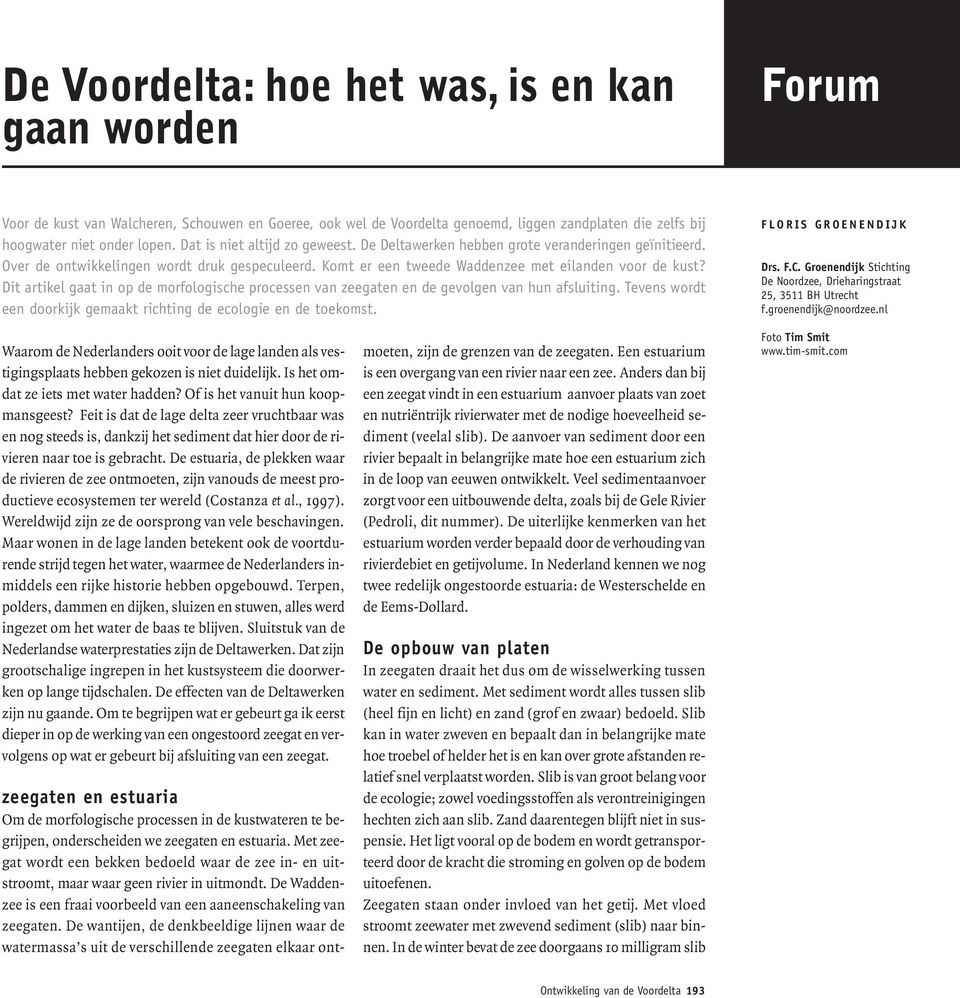 De Voordelta: hoe het was, is en kan gaan worden

Forum

Voor de kust van Walcheren, Schouwen en Goeree, ook wel de Voordelta genoemd, liggen zandplaten die zelfs bij hoogwater niet onder lopen. Dat is niet altijd zo geweest. De Deltawerken hebben grote veranderingen geïnitieerd. Over de ontwikkelingen wordt druk gespeculeerd. Komt er een tweede Waddenzee met eilanden voor de kust? Dit artikel gaat in op de morfologische processen van zeegaten en de gevolgen van hun afsluiting. Tevens wordt een doorkijk gemaakt richting de ecologie en de toekomst.

FLORIS GROENENDIJK

Drs. F.C. Groenendijk Stichting De Noordzee, Drieharingstraat 25, 3511 BH Utrecht f.groenendijk@noordzee.nl

Foto Tim Smit www.tim-smit.com

Waarom de Nederlanders ooit voor de lage landen als vestigingsplaats hebben gekozen is niet duidelijk. Is het omdat ze iets met water hadden? Of is het vanuit hun koopmansgeest? Feit is dat de lage delta zeer vruchtbaar was en nog steeds is, dankzij het sediment dat hier door de rivieren naar toe is gebracht. De estuaria, de plekken waar de rivieren de zee ontmoeten, zijn vanouds de meest productieve ecosystemen ter wereld (Costanza et al., 1997). Wereldwijd zijn ze de oorsprong van vele beschavingen. Maar wonen in de lage landen betekent ook de voortdurende strijd tegen het water, waarmee de Nederlanders inmiddels een rijke historie hebben opgebouwd. Terpen, polders, dammen en dijken, sluizen en stuwen, alles werd ingezet om het water de baas te blijven. Sluitstuk van de Nederlandse waterprestaties zijn de Deltawerken. Dat zijn grootschalige ingrepen in het kustsysteem die doorwerken op lange tijdschalen. De effecten van de Deltawerken zijn nu gaande. Om te begrijpen wat er gebeurt ga ik eerst dieper in op de werking van een ongestoord zeegat en vervolgens op wat er gebeurt bij afsluiting van een zeegat.

zeegaten en estuaria
Om de morfologische processen in de kustwateren te begrijpen, onderscheiden we zeegaten en estuaria. Met zeegat wordt een bekken bedoeld waar de zee in- en uitstroomt, maar waar geen rivier in uitmondt. De Waddenzee is een fraai voorbeeld van een aaneenschakeling van zeegaten. De wantijen, de denkbeeldige lijnen waar de watermassa's uit de verschillende zeegaten elkaar ontmoeten, zijn de grenzen van de zeegaten. Een estuarium is een overgang van een rivier naar een zee. Anders dan bij een zeegat vindt in een estuarium aanvoer plaats van zoet en nutriëntrijk rivierwater met de nodige hoeveelheid sediment (veelal slib). De aanvoer van sediment door een rivier bepaalt in belangrijke mate hoe een estuarium zich in de loop van eeuwen ontwikkelt. Veel sedimentaanvoer zorgt voor een uitbouwende delta, zoals bij de Gele Rivier (Pedroli, dit nummer). De uiterlijke kenmerken van het estuarium worden verder bepaald door de verhouding van rivierdebiet en getijvolume. In Nederland kennen we nog twee redelijk ongestoorde estuaria: de Westerschelde en de Eems-Dollard.

De opbouw van platen
In zeegaten draait het dus om de wisselwerking tussen water en sediment. Met sediment wordt alles tussen slib (heel fijn en licht) en zand (grof en zwaar) bedoeld. Slib kan in water zweven en bepaalt dan in belangrijke mate hoe troebel of helder het is en kan over grote afstanden relatief snel verplaatst worden. Slib is van groot belang voor de ecologie; zowel voedingsstoffen als verontreinigingen hechten zich aan slib. Zand daarentegen blijft niet in suspensie. Het ligt vooral op de bodem en wordt getransporteerd door de kracht die stroming en golven op de bodem uitoefenen.
Zeegaten staan onder invloed van het getij. Met vloed stroomt zeewater met zwevend sediment (slib) naar binnen. In de winter bevat de zee doorgaans 10 milligram slib

Ontwikkeling van de Voordelta 193